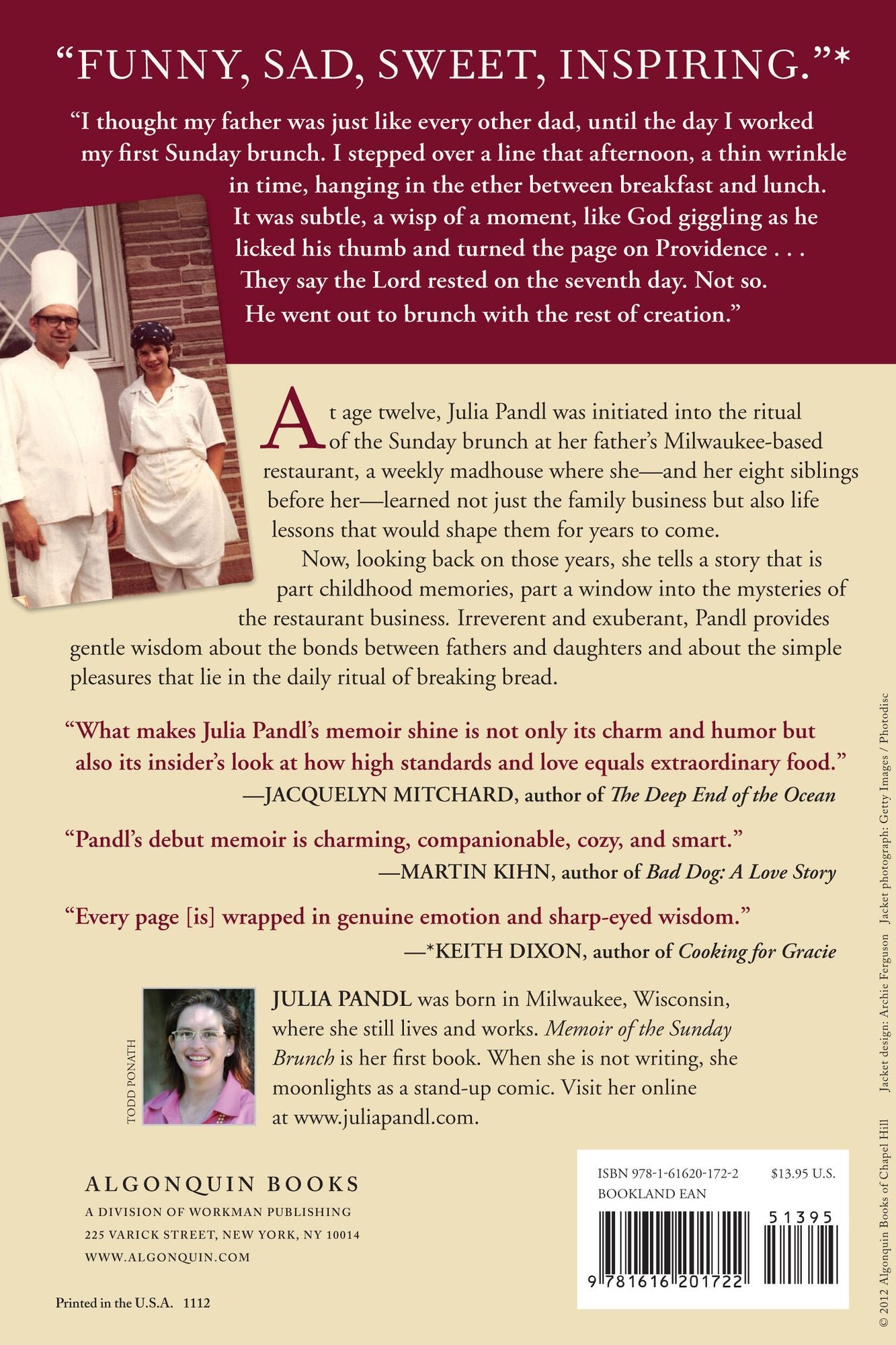 "FUNNY, SAD, SWEET, INSPIRING."*

"I thought my father was just like every other dad, until the day I worked my first Sunday brunch. I stepped over a line that afternoon, a thin wrinkle in time, hanging in the ether between breakfast and lunch. It was subtle, a wisp of a moment, like God giggling as he licked his thumb and turned the page on Providence . . . They say the Lord rested on the seventh day. Not so. He went out to brunch with the rest of creation."

At age twelve, Julia Pandl was initiated into the ritual of the Sunday brunch at her father's Milwaukee-based restaurant, a weekly madhouse where she—and her eight siblings before her—learned not just the family business but also life lessons that would shape them for years to come.

Now, looking back on those years, she tells a story that is part childhood memories, part a window into the mysteries of the restaurant business. Irreverent and exuberant, Pandl provides gentle wisdom about the bonds between fathers and daughters and about the simple pleasures that lie in the daily ritual of breaking bread.

"What makes Julia Pandl's memoir shine is not only its charm and humor but also its insider's look at how high standards and love equals extraordinary food."
—JACQUELYN MITCHARD, author of The Deep End of the Ocean

"Pandl's debut memoir is charming, companionable, cozy, and smart."
—MARTIN KIHN, author of Bad Dog: A Love Story

"Every page [is] wrapped in genuine emotion and sharp-eyed wisdom."
—*KEITH DIXON, author of Cooking for Gracie

TODD PONATH

JULIA PANDL was born in Milwaukee, Wisconsin, where she still lives and works. Memoir of the Sunday Brunch is her first book. When she is not writing, she moonlights as a stand-up comic. Visit her online at www.juliapandl.com.

ALGONQUIN BOOKS
A DIVISION OF WORKMAN PUBLISHING
225 VARICK STREET, NEW YORK, NY 10014
WWW.ALGONQUIN.COM

Printed in the U.S.A. 1112

ISBN 978-1-61620-172-2 $13.95 U.S.
BOOKLAND EAN
51395
9 781616 201722

© 2012 Algonquin Books of Chapel Hill Jacket design: Archie Ferguson Jacket photograph: Getty Images / Photodisc